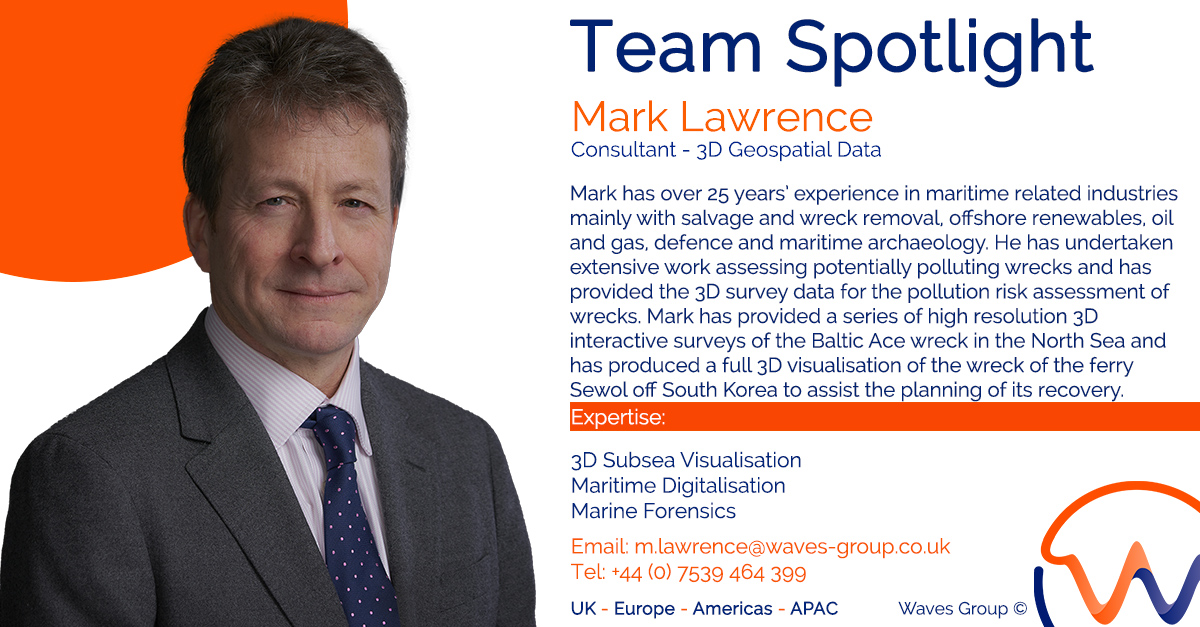 Team Spotlight

Mark Lawrence

Consultant - 3D Geospatial Data

Mark has over 25 years' experience in maritime related industries mainly with salvage and wreck removal, offshore renewables, oil and gas, defence and maritime archaeology. He has undertaken extensive work assessing potentially polluting wrecks and has provided the 3D survey data for the pollution risk assessment of wrecks. Mark has provided a series of high resolution 3D interactive surveys of the Baltic Ace wreck in the North Sea and has produced a full 3D visualisation of the wreck of the ferry Sewol off South Korea to assist the planning of its recovery.

Expertise:

3D Subsea Visualisation
Maritime Digitalisation
Marine Forensics

Email: m.lawrence@waves-group.co.uk
Tel: +44 (0) 7539 464 399

UK - Europe - Americas - APAC

Waves Group ©